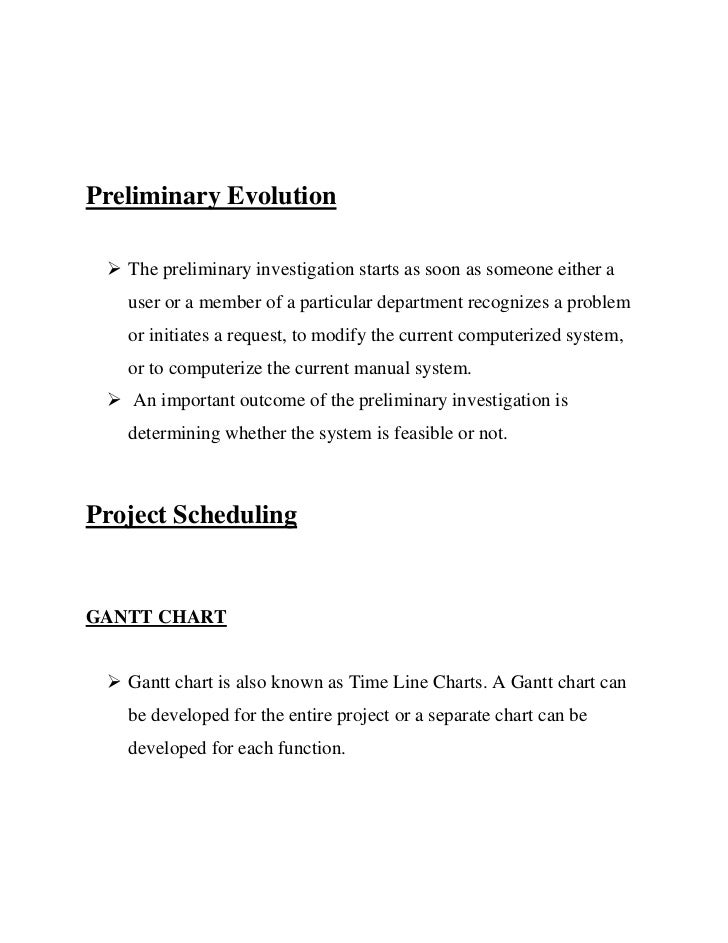 Preliminary Evolution

➢ The preliminary investigation starts as soon as someone either a user or a member of a particular department recognizes a problem or initiates a request, to modify the current computerized system, or to computerize the current manual system.

➢ An important outcome of the preliminary investigation is determining whether the system is feasible or not.

Project Scheduling

GANTT CHART

➢ Gantt chart is also known as Time Line Charts. A Gantt chart can be developed for the entire project or a separate chart can be developed for each function.